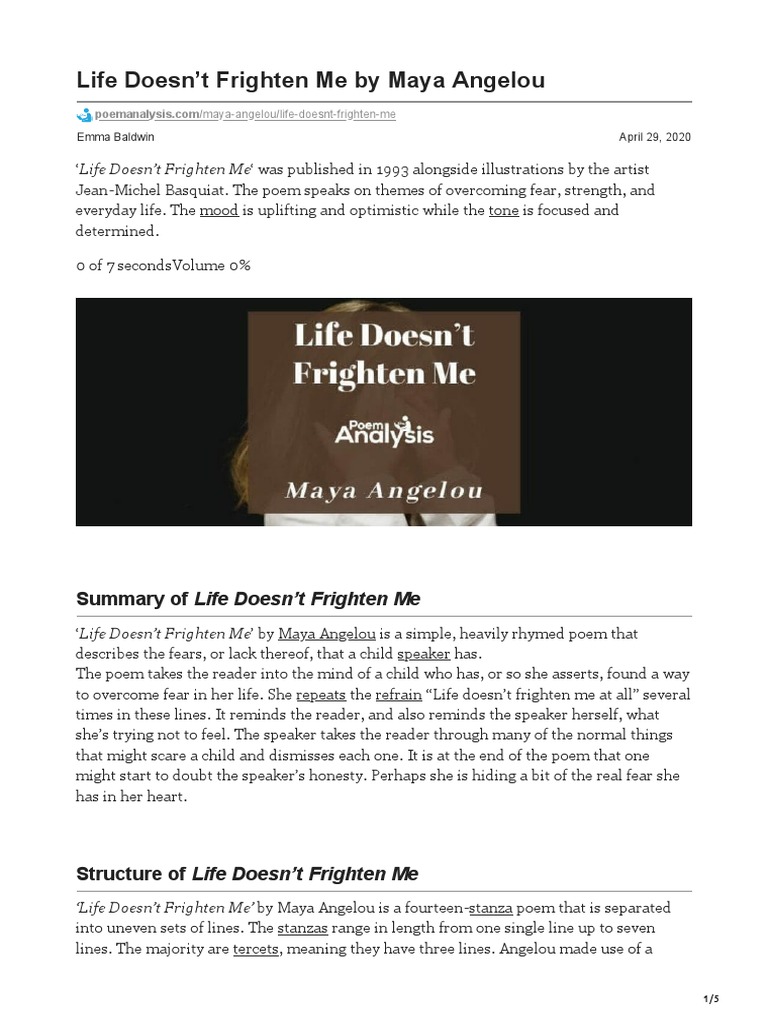 Life Doesn't Frighten Me by Maya Angelou

poemanalysis.com/maya-angelou/life-doesnt-frighten-me

Emma Baldwin

April 29, 2020

'Life Doesn't Frighten Me' was published in 1993 alongside illustrations by the artist Jean-Michel Basquiat. The poem speaks on themes of overcoming fear, strength, and everyday life. The mood is uplifting and optimistic while the tone is focused and determined.

0 of 7 secondsVolume 0%

Life Doesn't Frighten Me

Poem Analysis

Maya Angelou

Summary of Life Doesn't Frighten Me

'Life Doesn't Frighten Me' by Maya Angelou is a simple, heavily rhymed poem that describes the fears, or lack thereof, that a child speaker has.
The poem takes the reader into the mind of a child who has, or so she asserts, found a way to overcome fear in her life. She repeats the refrain "Life doesn't frighten me at all" several times in these lines. It reminds the reader, and also reminds the speaker herself, what she's trying not to feel. The speaker takes the reader through many of the normal things that might scare a child and dismisses each one. It is at the end of the poem that one might start to doubt the speaker's honesty. Perhaps she is hiding a bit of the real fear she has in her heart.

Structure of Life Doesn't Frighten Me

'Life Doesn't Frighten Me' by Maya Angelou is a fourteen-stanza poem that is separated into uneven sets of lines. The stanzas range in length from one single line up to seven lines. The majority are tercets, meaning they have three lines. Angelou made use of a

1/5